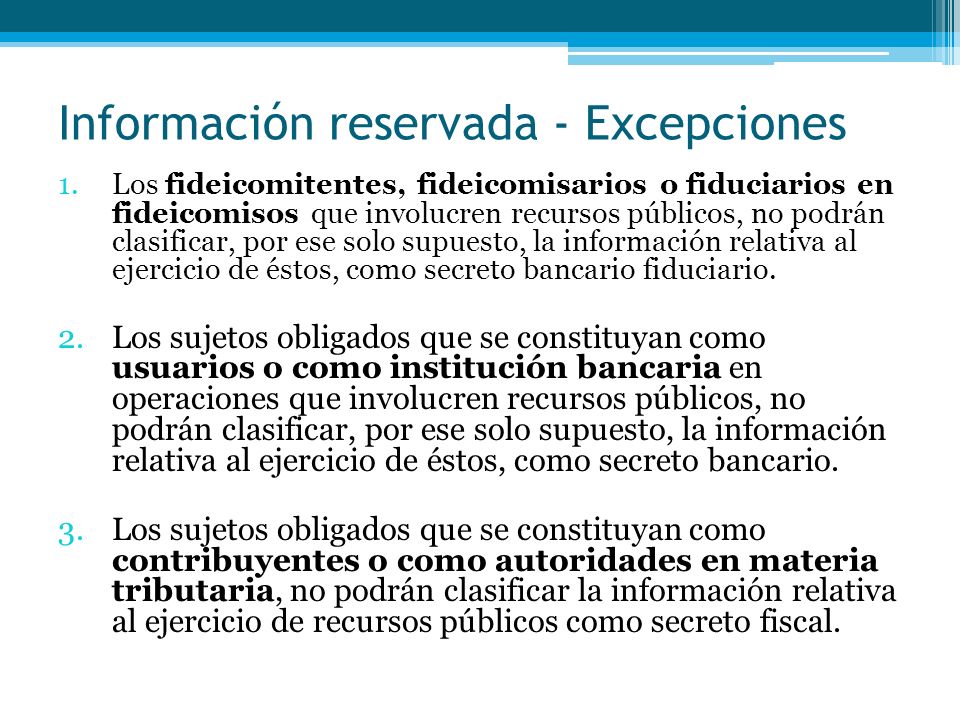 Información reservada - Excepciones

1. Los fideicomitentes, fideicomisarios o fiduciarios en fideicomisos que involucren recursos públicos, no podrán clasificar, por ese solo supuesto, la información relativa al ejercicio de éstos, como secreto bancario fiduciario.

2. Los sujetos obligados que se constituyan como usuarios o como institución bancaria en operaciones que involucren recursos públicos, no podrán clasificar, por ese solo supuesto, la información relativa al ejercicio de éstos, como secreto bancario.

3. Los sujetos obligados que se constituyan como contribuyentes o como autoridades en materia tributaria, no podrán clasificar la información relativa al ejercicio de recursos públicos como secreto fiscal.